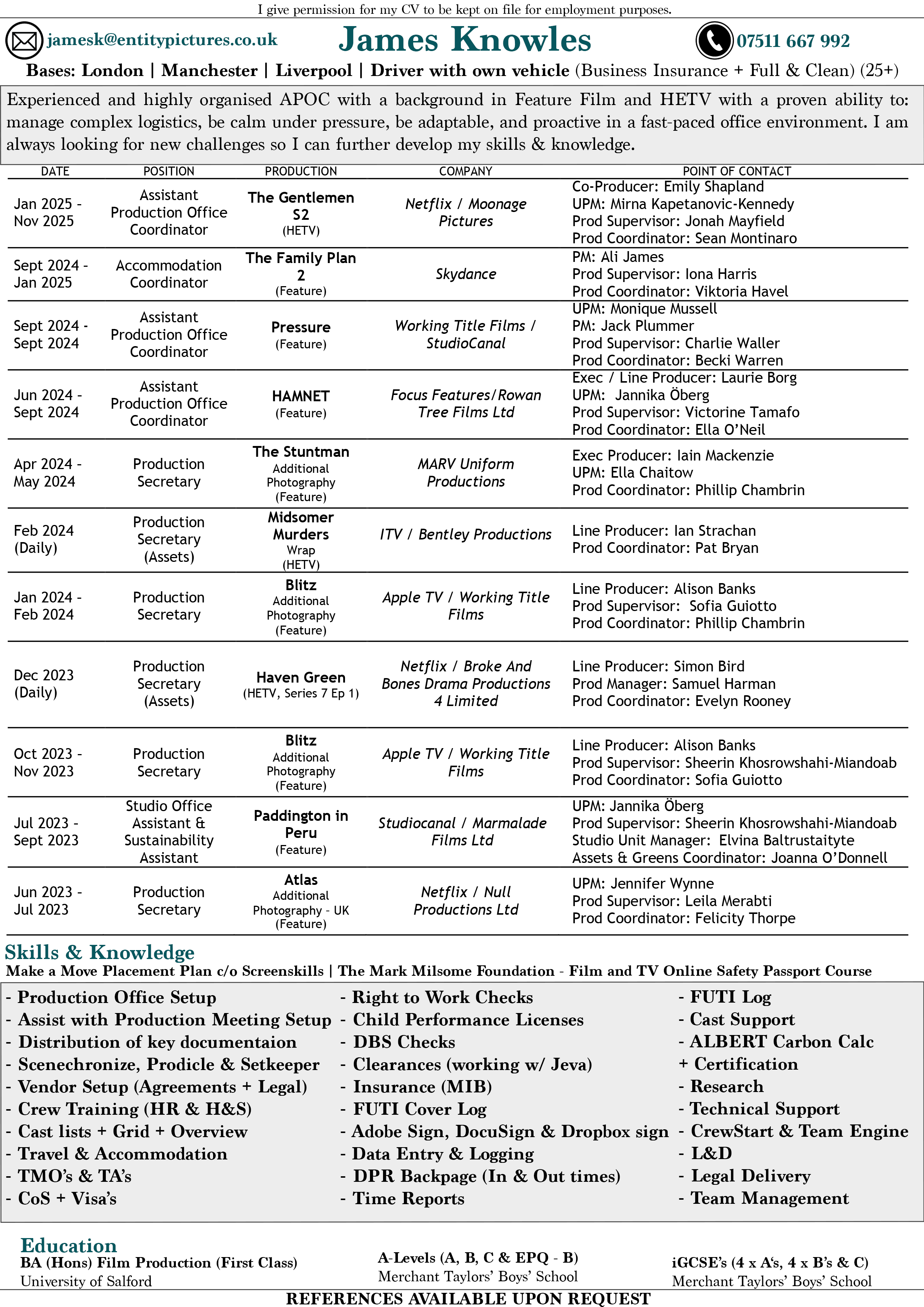 I give permission for my CV to be kept on file for employment purposes.

jamesk@entitypictures.co.uk

James Knowles

07511 667 992

Bases: London | Manchester | Liverpool | Driver with own vehicle (Business Insurance + Full & Clean) (25+)

Experienced and highly organised APOC with a background in Feature Film and HETV with a proven ability to: manage complex logistics, be calm under pressure, be adaptable, and proactive in a fast-paced office environment. I am always looking for new challenges so I can further develop my skills & knowledge.

| DATE | POSITION | PRODUCTION | COMPANY | POINT OF CONTACT |
|---|---|---|---|---|
| Jan 2025 - Nov 2025 | Assistant Production Office Coordinator | The Gentlemen S2 (HETV) | Netflix / Moonage Pictures | Co-Producer: Emily Shapland UPM: Mirna Kapetanovic-Kennedy Prod Supervisor: Jonah Mayfield Prod Coordinator: Sean Montinaro |
| Sept 2024 - Jan 2025 | Accommodation Coordinator | The Family Plan 2 (Feature) | Skydance | PM: Ali James Prod Supervisor: Iona Harris Prod Coordinator: Viktoria Havel |
| Sept 2024 - Sept 2024 | Assistant Production Office Coordinator | Pressure (Feature) | Working Title Films / StudioCanal | UPM: Monique Mussell PM: Jack Plummer Prod Supervisor: Charlie Waller Prod Coordinator: Becki Warren |
| Jun 2024 - Sept 2024 | Assistant Production Office Coordinator | HAMNET (Feature) | Focus Features/Rowan Tree Films Ltd | Exec / Line Producer: Laurie Borg UPM: Jannika Öberg Prod Supervisor: Victorine Tamafo Prod Coordinator: Ella O'Neil |
| Apr 2024 - May 2024 | Production Secretary | The Stuntman Additional Photography (Feature) | MARV Uniform Productions | Exec Producer: Iain Mackenzie UPM: Ella Chaitow Prod Coordinator: Phillip Chambrin |
| Feb 2024 (Daily) | Production Secretary (Assets) | Midsomer Murders Wrap (HETV) | ITV / Bentley Productions | Line Producer: Ian Strachan Prod Coordinator: Pat Bryan |
| Jan 2024 - Feb 2024 | Production Secretary | Blitz Additional Photography (Feature) | Apple TV / Working Title Films | Line Producer: Alison Banks Prod Supervisor: Sofia Guiotto Prod Coordinator: Phillip Chambrin |
| Dec 2023 (Daily) | Production Secretary (Assets) | Haven Green (HETV, Series 7 Ep 1) | Netflix / Broke And Bones Drama Productions 4 Limited | Line Producer: Simon Bird Prod Manager: Samuel Harman Prod Coordinator: Evelyn Rooney |
| Oct 2023 - Nov 2023 | Production Secretary | Blitz Additional Photography (Feature) | Apple TV / Working Title Films | Line Producer: Alison Banks Prod Supervisor: Sheerin Khosrowshahi-Miandoab Prod Coordinator: Sofia Guiotto |
| Jul 2023 - Sept 2023 | Studio Office Assistant & Sustainability Assistant | Paddington in Peru (Feature) | Studiocanal / Marmalade Films Ltd | UPM: Jannika Öberg Prod Supervisor: Sheerin Khosrowshahi-Miandoab Studio Unit Manager: Elvina Baltrustaityte Assets & Greens Coordinator: Joanna O'Donnell |
| Jun 2023 - Jul 2023 | Production Secretary | Atlas Additional Photography - UK (Feature) | Netflix / Null Productions Ltd | UPM: Jennifer Wynne Prod Supervisor: Leila Merabti Prod Coordinator: Felicity Thorpe |

Skills & Knowledge
Make a Move Placement Plan c/o Screenskills | The Mark Milsome Foundation - Film and TV Online Safety Passport Course

- Production Office Setup
- Assist with Production Meeting Setup
- Distribution of key documentaion
- Scenechronize, Prodicle & Setkeeper
- Vendor Setup (Agreements + Legal)
- Crew Training (HR & H&S)
- Cast lists + Grid + Overview
- Travel & Accommodation
- TMO's & TA's
- CoS + Visa's

- Right to Work Checks
- Child Performance Licenses
- DBS Checks
- Clearances (working w/ Jeva)
- Insurance (MIB)
- FUTI Cover Log
- Adobe Sign, DocuSign & Dropbox sign
- Data Entry & Logging
- DPR Backpage (In & Out times)
- Time Reports

- FUTI Log
- Cast Support
- ALBERT Carbon Calc + Certification
- Research
- Technical Support
- CrewStart & Team Engine
- L&D
- Legal Delivery
- Team Management

Education
BA (Hons) Film Production (First Class)
University of Salford

A-Levels (A, B, C & EPQ - B)
Merchant Taylors' Boys' School

iGCSE's (4 x A's, 4 x B's & C)
Merchant Taylors' Boys' School

REFERENCES AVAILABLE UPON REQUEST